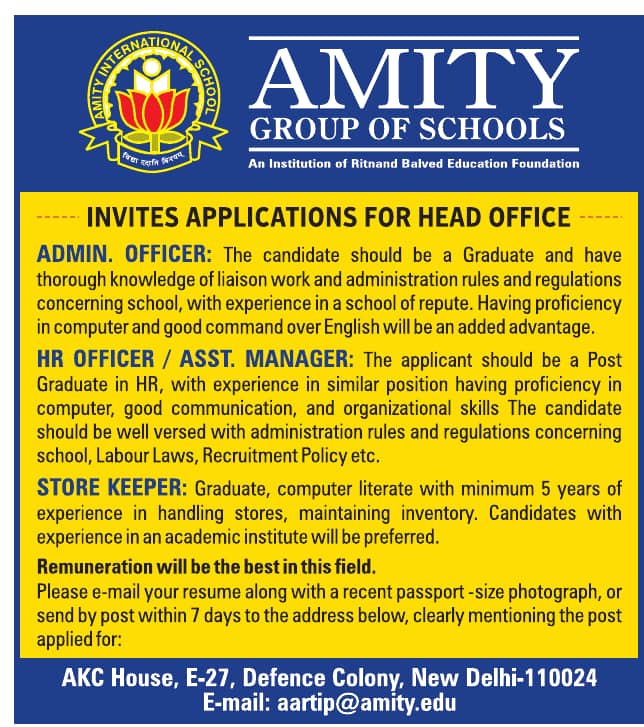 AMITY INTERNATIONAL SCHOOL

विद्या ददाति विनयम्

AMITY
GROUP OF SCHOOLS
An Institution of Ritnand Balved Education Foundation

INVITES APPLICATIONS FOR HEAD OFFICE

ADMIN. OFFICER: The candidate should be a Graduate and have thorough knowledge of liaison work and administration rules and regulations concerning school, with experience in a school of repute. Having proficiency in computer and good command over English will be an added advantage.

HR OFFICER / ASST. MANAGER: The applicant should be a Post Graduate in HR, with experience in similar position having proficiency in computer, good communication, and organizational skills The candidate should be well versed with administration rules and regulations concerning school, Labour Laws, Recruitment Policy etc.

STORE KEEPER: Graduate, computer literate with minimum 5 years of experience in handling stores, maintaining inventory. Candidates with experience in an academic institute will be preferred.

Remuneration will be the best in this field.
Please e-mail your resume along with a recent passport -size photograph, or send by post within 7 days to the address below, clearly mentioning the post applied for:

AKC House, E-27, Defence Colony, New Delhi-110024
E-mail: aartip@amity.edu